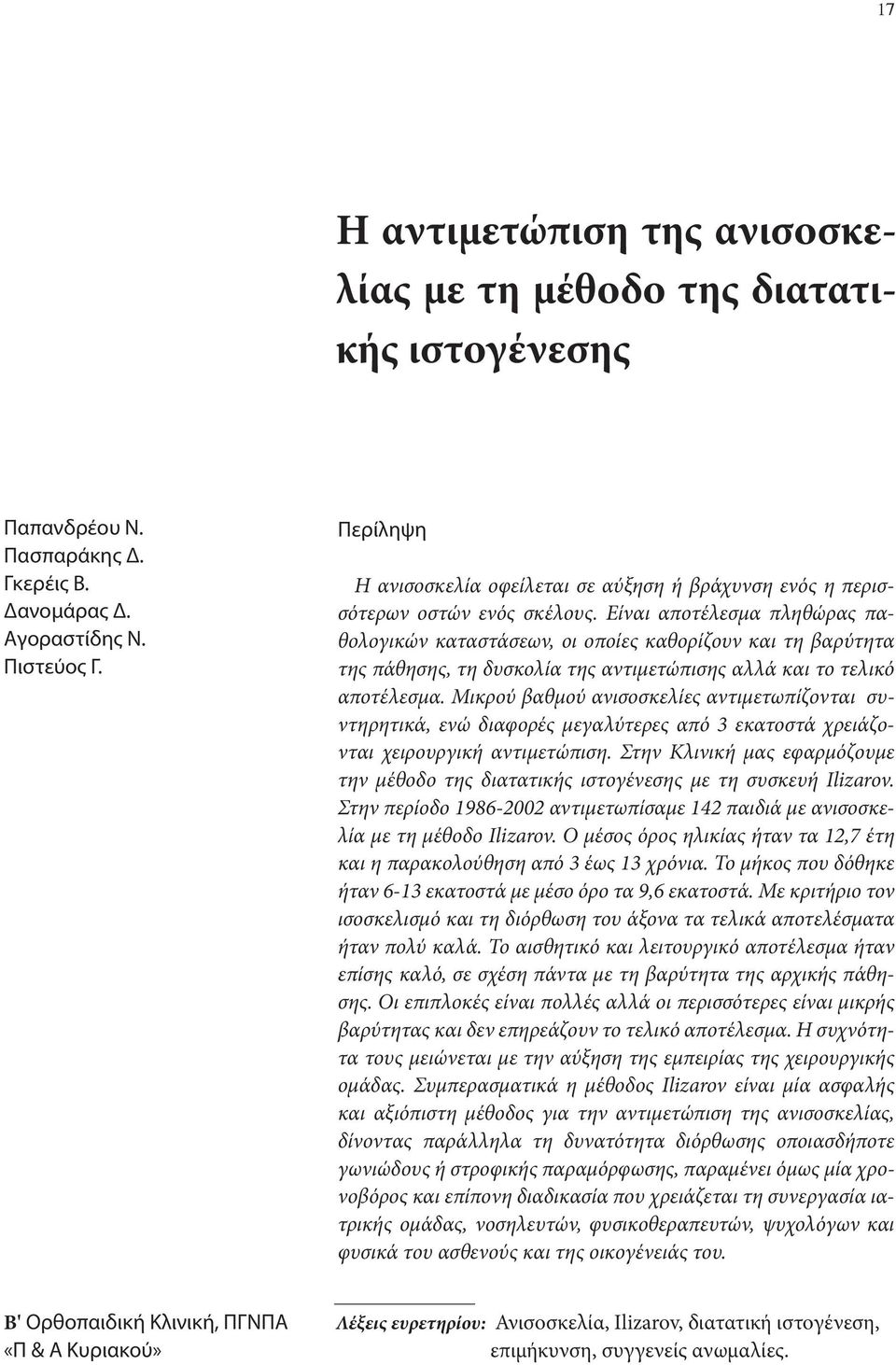 17

Η αντιμετώπιση της ανισοσκελίας με τη μέθοδο της διατατικής ιστογένεσης

Παπανδρέου Ν.
Πασπαράκης Δ.
Γκερέις Β.
Δανομάρας Δ.
Αγοραστίδης Ν.
Πιστεύος Γ.

Περίληψη

Η ανισοσκελία οφείλεται σε αύξηση ή βράχυνση ενός η περισσότερων οστών ενός σκέλους. Είναι αποτέλεσμα πληθώρας παθολογικών καταστάσεων, οι οποίες καθορίζουν και τη βαρύτητα της πάθησης, τη δυσκολία της αντιμετώπισης αλλά και το τελικό αποτέλεσμα. Μικρού βαθμού ανισοσκελίες αντιμετωπίζονται συντηρητικά, ενώ διαφορές μεγαλύτερες από 3 εκατοστά χρειάζονται χειρουργική αντιμετώπιση. Στην Κλινική μας εφαρμόζουμε την μέθοδο της διατατικής ιστογένεσης με τη συσκευή Ilizarov. Στην περίοδο 1986-2002 αντιμετωπίσαμε 142 παιδιά με ανισοσκελία με τη μέθοδο Ilizarov. Ο μέσος όρος ηλικίας ήταν τα 12,7 έτη και η παρακολούθηση από 3 έως 13 χρόνια. Το μήκος που δόθηκε ήταν 6-13 εκατοστά με μέσο όρο τα 9,6 εκατοστά. Με κριτήριο τον ισοσκελισμό και τη διόρθωση του άξονα τα τελικά αποτελέσματα ήταν πολύ καλά. Το αισθητικό και λειτουργικό αποτέλεσμα ήταν επίσης καλό, σε σχέση πάντα με τη βαρύτητα της αρχικής πάθησης. Οι επιπλοκές είναι πολλές αλλά οι περισσότερες είναι μικρής βαρύτητας και δεν επηρεάζουν το τελικό αποτέλεσμα. Η συχνότητα τους μειώνεται με την αύξηση της εμπειρίας της χειρουργικής ομάδας. Συμπερασματικά η μέθοδος Ilizarov είναι μία ασφαλής και αξιόπιστη μέθοδος για την αντιμετώπιση της ανισοσκελίας, δίνοντας παράλληλα τη δυνατότητα διόρθωσης οποιασδήποτε γωνιώδους ή στροφικής παραμόρφωσης, παραμένει όμως μία χρονοβόρος και επίπονη διαδικασία που χρειάζεται τη συνεργασία ιατρικής ομάδας, νοσηλευτών, φυσικοθεραπευτών, ψυχολόγων και φυσικά του ασθενούς και της οικογένειάς του.

Β' Ορθοπαιδική Κλινική, ΠΓΝΠΑ «Π & Α Κυριακού»

Λέξεις ευρετηρίου: Ανισοσκελία, Ilizarov, διατατική ιστογένεση, επιμήκυνση, συγγενείς ανωμαλίες.